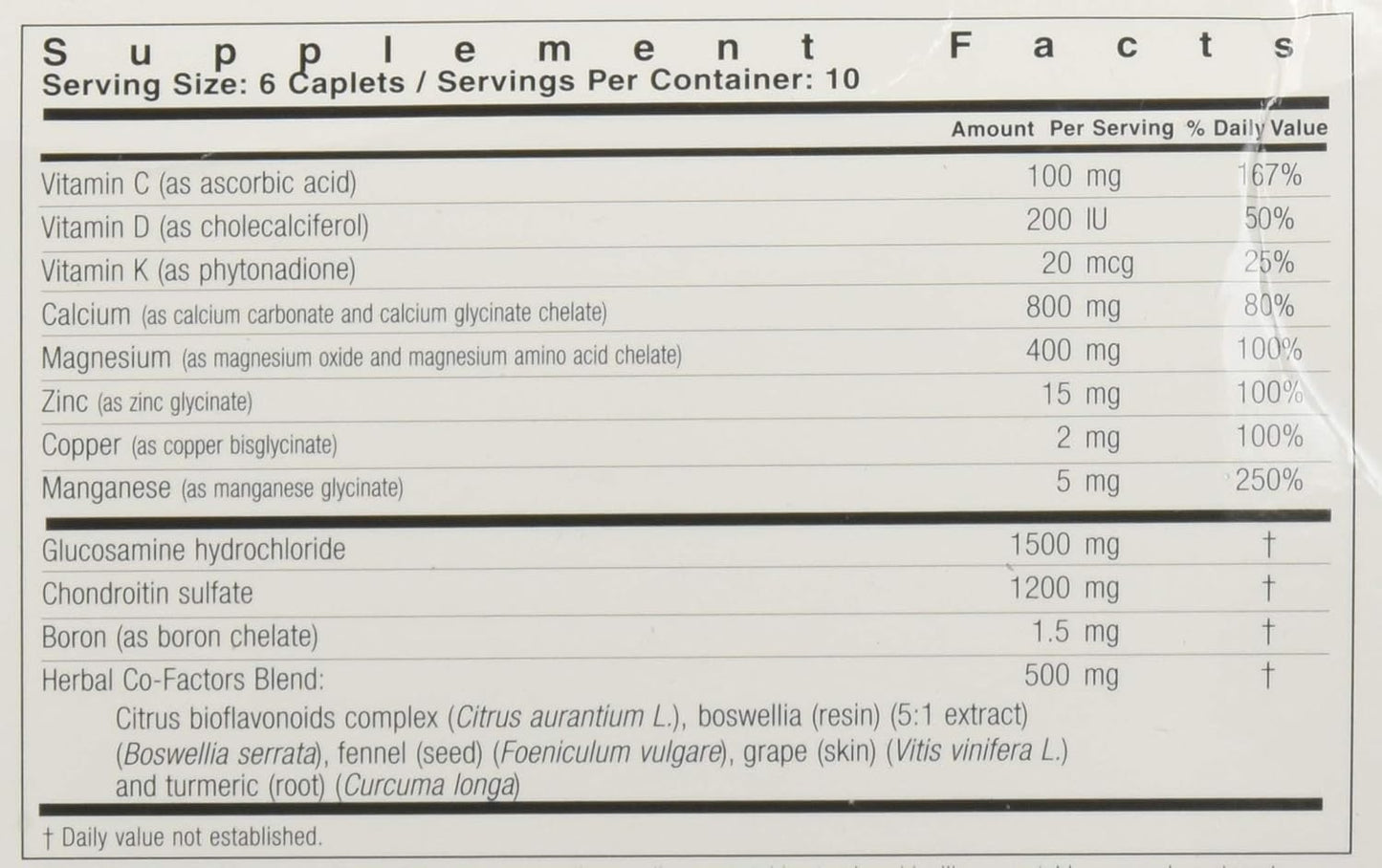 Supplement Facts
Serving Size: 6 Caplets / Servings Per Container: 10

| | Amount Per Serving | % Daily Value |
|---|---|---|
| Vitamin C (as ascorbic acid) | 100 mg | 167% |
| Vitamin D (as cholecalciferol) | 200 IU | 50% |
| Vitamin K (as phytonadione) | 20 mcg | 25% |
| Calcium (as calcium carbonate and calcium glycinate chelate) | 800 mg | 80% |
| Magnesium (as magnesium oxide and magnesium amino acid chelate) | 400 mg | 100% |
| Zinc (as zinc glycinate) | 15 mg | 100% |
| Copper (as copper bisglycinate) | 2 mg | 100% |
| Manganese (as manganese glycinate) | 5 mg | 250% |
| Glucosamine hydrochloride | 1500 mg | † |
| Chondroitin sulfate | 1200 mg | † |
| Boron (as boron chelate) | 1.5 mg | † |
| Herbal Co-Factors Blend: | 500 mg | † |

Citrus bioflavonoids complex (Citrus aurantium L.), boswellia (resin) (5:1 extract) (Boswellia serrata), fennel (seed) (Foeniculum vulgare), grape (skin) (Vitis vinifera L.) and turmeric (root) (Curcuma longa)

† Daily value not established.